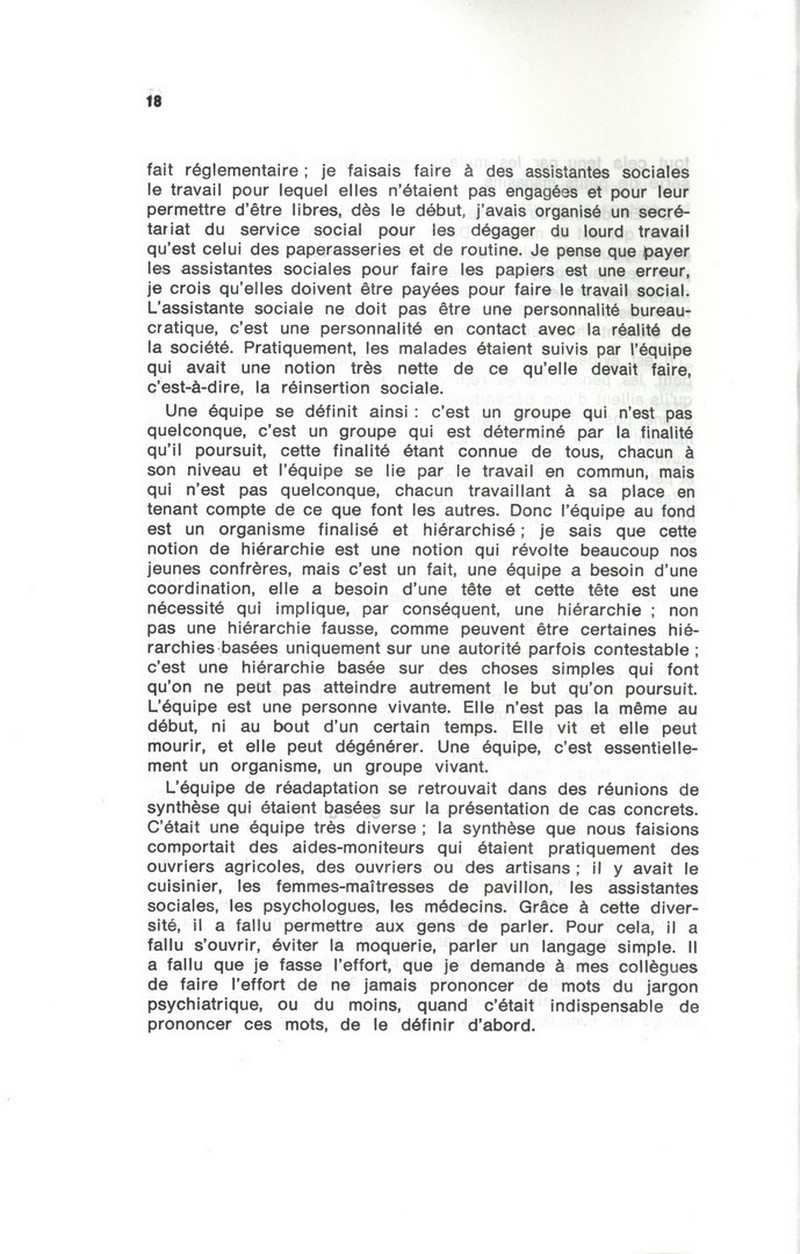 18

fait réglementaire ; je faisais faire à des assistantes sociales le travail pour lequel elles n'étaient pas engagées et pour leur permettre d'être libres, dès le début, j'avais organisé un secrétariat du service social pour les dégager du lourd travail qu'est celui des paperasseries et de routine. Je pense que payer les assistantes sociales pour faire les papiers est une erreur, je crois qu'elles doivent être payées pour faire le travail social. L'assistante sociale ne doit pas être une personnalité bureaucratique, c'est une personnalité en contact avec la réalité de la société. Pratiquement, les malades étaient suivis par l'équipe qui avait une notion très nette de ce qu'elle devait faire, c'est-à-dire, la réinsertion sociale.

Une équipe se définit ainsi : c'est un groupe qui n'est pas quelconque, c'est un groupe qui est déterminé par la finalité qu'il poursuit, cette finalité étant connue de tous, chacun à son niveau et l'équipe se lie par le travail en commun, mais qui n'est pas quelconque, chacun travaillant à sa place en tenant compte de ce que font les autres. Donc l'équipe au fond est un organisme finalisé et hiérarchisé ; je sais que cette notion de hiérarchie est une notion qui révolte beaucoup nos jeunes confrères, mais c'est un fait, une équipe a besoin d'une coordination, elle a besoin d'une tête et cette tête est une nécessité qui implique, par conséquent, une hiérarchie ; non pas une hiérarchie fausse, comme peuvent être certaines hiérarchies basées uniquement sur une autorité parfois contestable ; c'est une hiérarchie basée sur des choses simples qui font qu'on ne peut pas atteindre autrement le but qu'on poursuit. L'équipe est une personne vivante. Elle n'est pas la même au début, ni au bout d'un certain temps. Elle vit et elle peut mourir, et elle peut dégénérer. Une équipe, c'est essentiellement un organisme, un groupe vivant.

L'équipe de réadaptation se retrouvait dans des réunions de synthèse qui étaient basées sur la présentation de cas concrets. C'était une équipe très diverse ; la synthèse que nous faisions comportait des aides-moniteurs qui étaient pratiquement des ouvriers agricoles, des ouvriers ou des artisans ; il y avait le cuisinier, les femmes-maîtresses de pavillon, les assistantes sociales, les psychologues, les médecins. Grâce à cette diversité, il a fallu permettre aux gens de parler. Pour cela, il a fallu s'ouvrir, éviter la moquerie, parler un langage simple. Il a fallu que je fasse l'effort, que je demande à mes collègues de faire l'effort de ne jamais prononcer de mots du jargon psychiatrique, ou du moins, quand c'était indispensable de prononcer ces mots, de le définir d'abord.